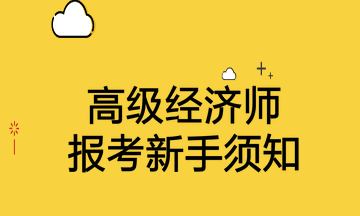 高级经济师
报考新手须知